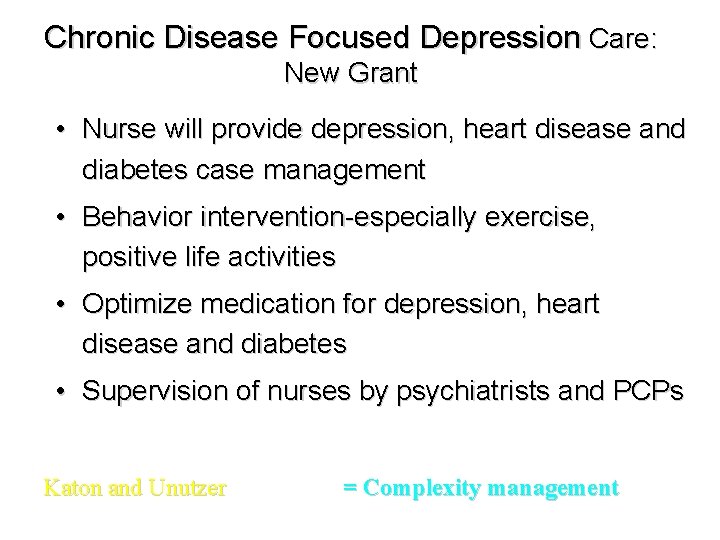 Chronic Disease Focused Depression Care: New Grant

• Nurse will provide depression, heart disease and diabetes case management

• Behavior intervention-especially exercise, positive life activities

• Optimize medication for depression, heart disease and diabetes

• Supervision of nurses by psychiatrists and PCPs

Katon and Unutzer

= Complexity management